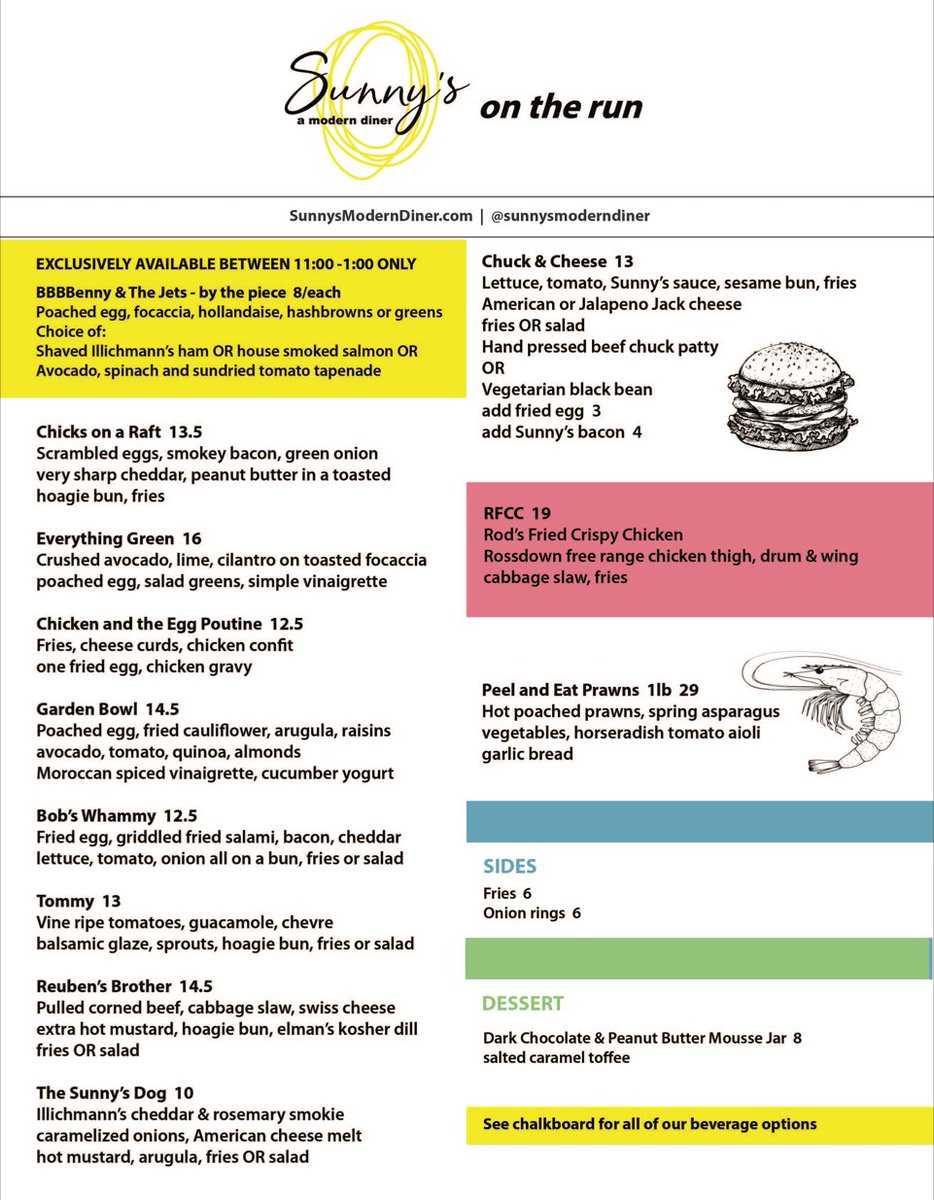 Sunny's
a modern diner
on the run

SunnysModernDiner.com | @sunnysmoderndiner

EXCLUSIVELY AVAILABLE BETWEEN 11:00 -1:00 ONLY

BBBBenny & The Jets - by the piece 8/each
Poached egg, focaccia, hollandaise, hashbrowns or greens
Choice of:
Shaved Illichmann's ham OR house smoked salmon OR
Avocado, spinach and sundried tomato tapenade

Chicks on a Raft 13.5
Scrambled eggs, smokey bacon, green onion very sharp cheddar, peanut butter in a toasted hoagie bun, fries

Everything Green 16
Crushed avocado, lime, cilantro on toasted focaccia poached egg, salad greens, simple vinaigrette

Chicken and the Egg Poutine 12.5
Fries, cheese curds, chicken confit one fried egg, chicken gravy

Garden Bowl 14.5
Poached egg, fried cauliflower, arugula, raisins avocado, tomato, quinoa, almonds Moroccan spiced vinaigrette, cucumber yogurt

Bob's Whammy 12.5
Fried egg, griddled fried salami, bacon, cheddar lettuce, tomato, onion all on a bun, fries or salad

Tommy 13
Vine ripe tomatoes, guacamole, chevre balsamic glaze, sprouts, hoagie bun, fries or salad

Reuben's Brother 14.5
Pulled corned beef, cabbage slaw, swiss cheese extra hot mustard, hoagie bun, elman's kosher dill fries OR salad

The Sunny's Dog 10
Illichmann's cheddar & rosemary smokie caramelized onions, American cheese melt hot mustard, arugula, fries OR salad

Chuck & Cheese 13
Lettuce, tomato, Sunny's sauce, sesame bun, fries
American or Jalapeno Jack cheese
fries OR salad
Hand pressed beef chuck patty
OR
Vegetarian black bean
add fried egg 3
add Sunny's bacon 4

RFCC 19
Rod's Fried Crispy Chicken
Rossdown free range chicken thigh, drum & wing cabbage slaw, fries

Peel and Eat Prawns 1lb 29
Hot poached prawns, spring asparagus vegetables, horseradish tomato aioli garlic bread

SIDES
Fries 6
Onion rings 6

DESSERT
Dark Chocolate & Peanut Butter Mousse Jar 8
salted caramel toffee

See chalkboard for all of our beverage options